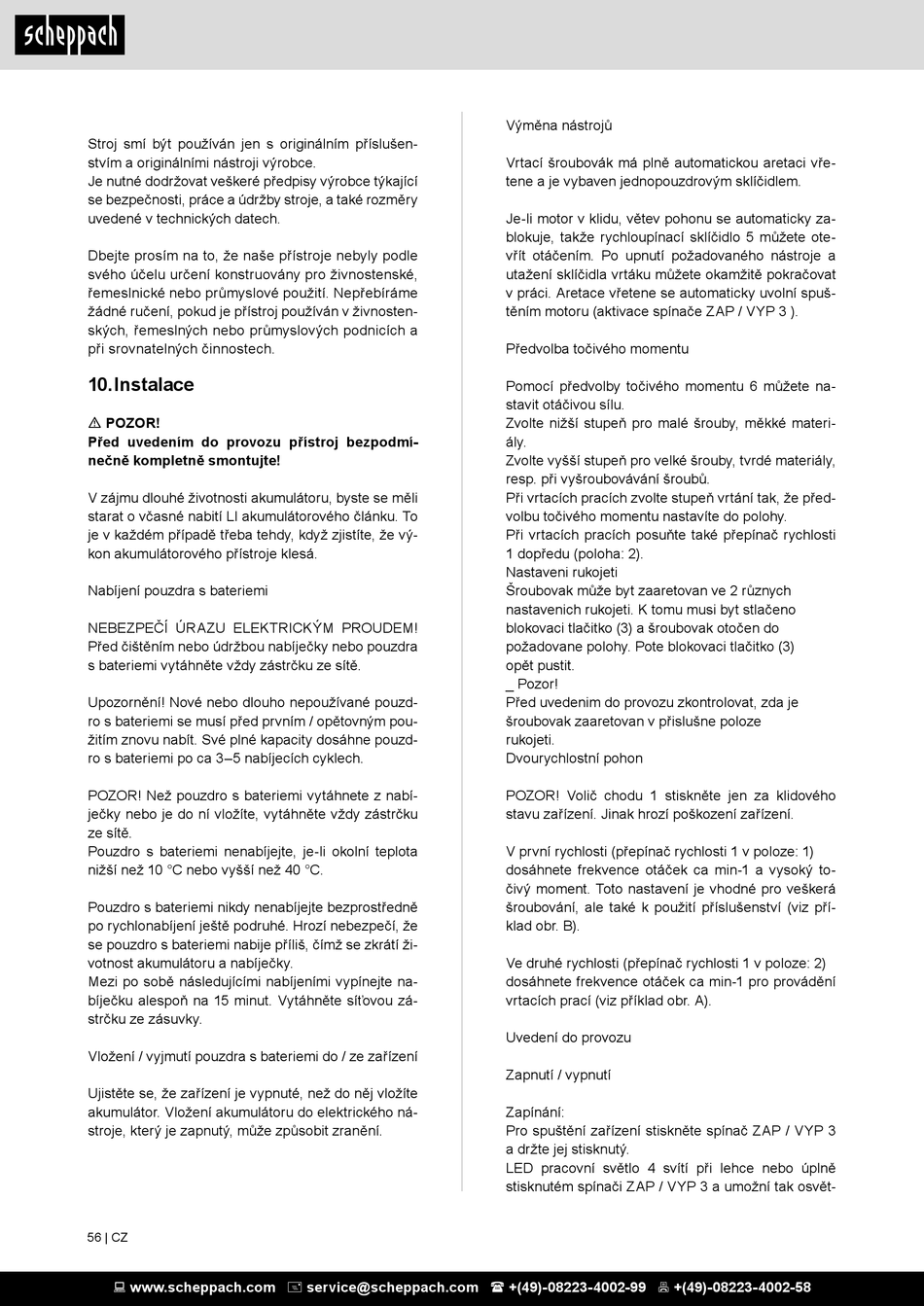 scheppach

Stroj smí být používán jen s originálním příslušenstvím a originálními nástroji výrobce.
Je nutné dodržovat veškeré předpisy výrobce týkající se bezpečnosti, práce a údržby stroje, a také rozměry uvedené v technických datech.

Dbejte prosím na to, že naše přístroje nebyly podle svého účelu určení konstruovány pro živnostenské, řemeslnické nebo průmyslové použití. Nepřebíráme žádné ručení, pokud je přístroj používán v živnostenských, řemeslných nebo průmyslových podnicích a při srovnatelných činnostech.

10. Instalace

⚠ POZOR!
Před uvedením do provozu přístroj bezpodmínečně kompletně smontujte!

V zájmu dlouhé životnosti akumulátoru, byste se měli starat o včasné nabití LI akumulátorového článku. To je v každém případě třeba tehdy, když zjistíte, že výkon akumulátorového přístroje klesá.

Nabíjení pouzdra s bateriemi

NEBEZPEČÍ ÚRAZU ELEKTRICKÝM PROUDEM! Před čištěním nebo údržbou nabíječky nebo pouzdra s bateriemi vytáhněte vždy zástrčku ze sítě.

Upozornění! Nové nebo dlouho nepoužívané pouzdro s bateriemi se musí před prvním / opětovným použitím znovu nabít. Své plné kapacity dosáhne pouzdro s bateriemi po ca 3–5 nabíjecích cyklech.

POZOR! Než pouzdro s bateriemi vytáhnete z nabíječky nebo je do ní vložíte, vytáhněte vždy zástrčku ze sítě.
Pouzdro s bateriemi nenabíjejte, je-li okolní teplota nižší než 10 °C nebo vyšší než 40 °C.

Pouzdro s bateriemi nikdy nenabíjejte bezprostředně po rychlonabíjení ještě podruhé. Hrozí nebezpečí, že se pouzdro s bateriemi nabije příliš, čímž se zkrátí životnost akumulátoru a nabíječky.
Mezi po sobě následujícími nabíjeními vypínejte nabíječku alespoň na 15 minut. Vytáhněte síťovou zástrčku ze zásuvky.

Vložení / vyjmutí pouzdra s bateriemi do / ze zařízení

Ujistěte se, že zařízení je vypnuté, než do něj vložíte akumulátor. Vložení akumulátoru do elektrického nástroje, který je zapnutý, může způsobit zranění.

Výměna nástrojů

Vrtací šroubovák má plně automatickou aretaci vřetene a je vybaven jednopouzdrovým sklíčidlem.

Je-li motor v klidu, větev pohonu se automaticky zablokuje, takže rychloupínací sklíčidlo 5 můžete otevřít otáčením. Po upnutí požadovaného nástroje a utažení sklíčidla vrtáku můžete okamžitě pokračovat v práci. Aretace vřetene se automaticky uvolní spuštěním motoru (aktivace spínače ZAP / VYP 3 ).

Předvolba točivého momentu

Pomocí předvolby točivého momentu 6 můžete nastavit otáčivou sílu.
Zvolte nižší stupeň pro malé šrouby, měkké materiály.
Zvolte vyšší stupeň pro velké šrouby, tvrdé materiály, resp. při vyšroubovávání šroubů.
Při vrtacích pracích zvolte stupeň vrtání tak, že předvolbu točivého momentu nastavíte do polohy.
Při vrtacích pracích posuňte také přepínač rychlosti 1 dopředu (poloha: 2).
Nastaveni rukojeti
Šroubovak může byt zaaretovan ve 2 různych nastavenich rukojeti. K tomu musi byt stlačeno blokovaci tlačitko (3) a šroubovak otočen do požadovane polohy. Pote blokovaci tlačitko (3) opět pustit.
_ Pozor!
Před uvedenim do provozu zkontrolovat, zda je šroubovak zaaretovan v přislušne poloze rukojeti.
Dvourychlostní pohon

POZOR! Volič chodu 1 stiskněte jen za klidového stavu zařízení. Jinak hrozí poškození zařízení.

V první rychlosti (přepínač rychlosti 1 v poloze: 1) dosáhnete frekvence otáček ca min-1 a vysoký točivý moment. Toto nastavení je vhodné pro veškerá šroubování, ale také k použití příslušenství (viz příklad obr. B).

Ve druhé rychlosti (přepínač rychlosti 1 v poloze: 2) dosáhnete frekvence otáček ca min-1 pro provádění vrtacích prací (viz příklad obr. A).

Uvedení do provozu

Zapnutí / vypnutí

Zapínání:
Pro spuštění zařízení stiskněte spínač ZAP / VYP 3 a držte jej stisknutý.
LED pracovní světlo 4 svítí při lehce nebo úplně stisknutém spínači ZAP / VYP 3 a umožní tak osvět-

56 | CZ

www.scheppach.com service@scheppach.com +(49)-08223-4002-99 +(49)-08223-4002-58